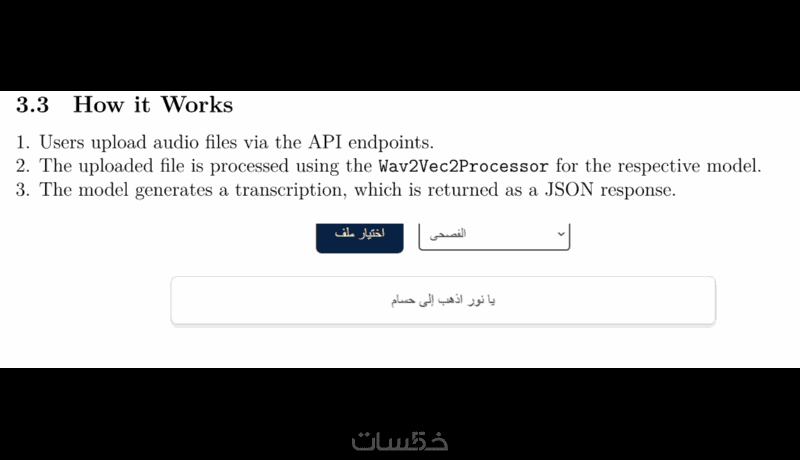 3.3 How it Works

1. Users upload audio files via the API endpoints.
2. The uploaded file is processed using the Wav2Vec2Processor for the respective model.
3. The model generates a transcription, which is returned as a JSON response.

اختيار ملف

الفصحى

يا نور اذهب إلى حسام

خمسات